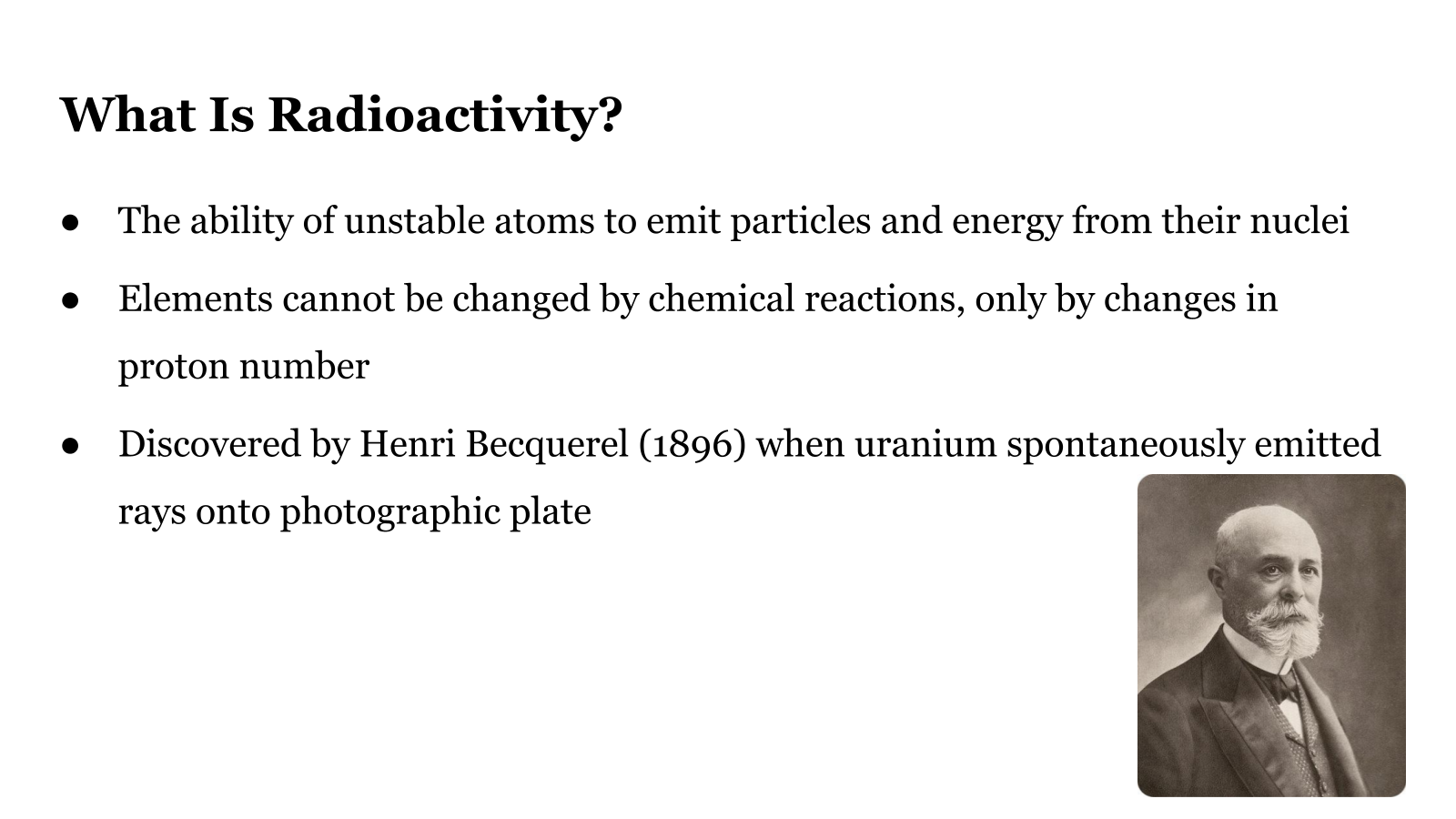 What Is Radioactivity?

• The ability of unstable atoms to emit particles and energy from their nuclei
• Elements cannot be changed by chemical reactions, only by changes in proton number
• Discovered by Henri Becquerel (1896) when uranium spontaneously emitted rays onto photographic plate